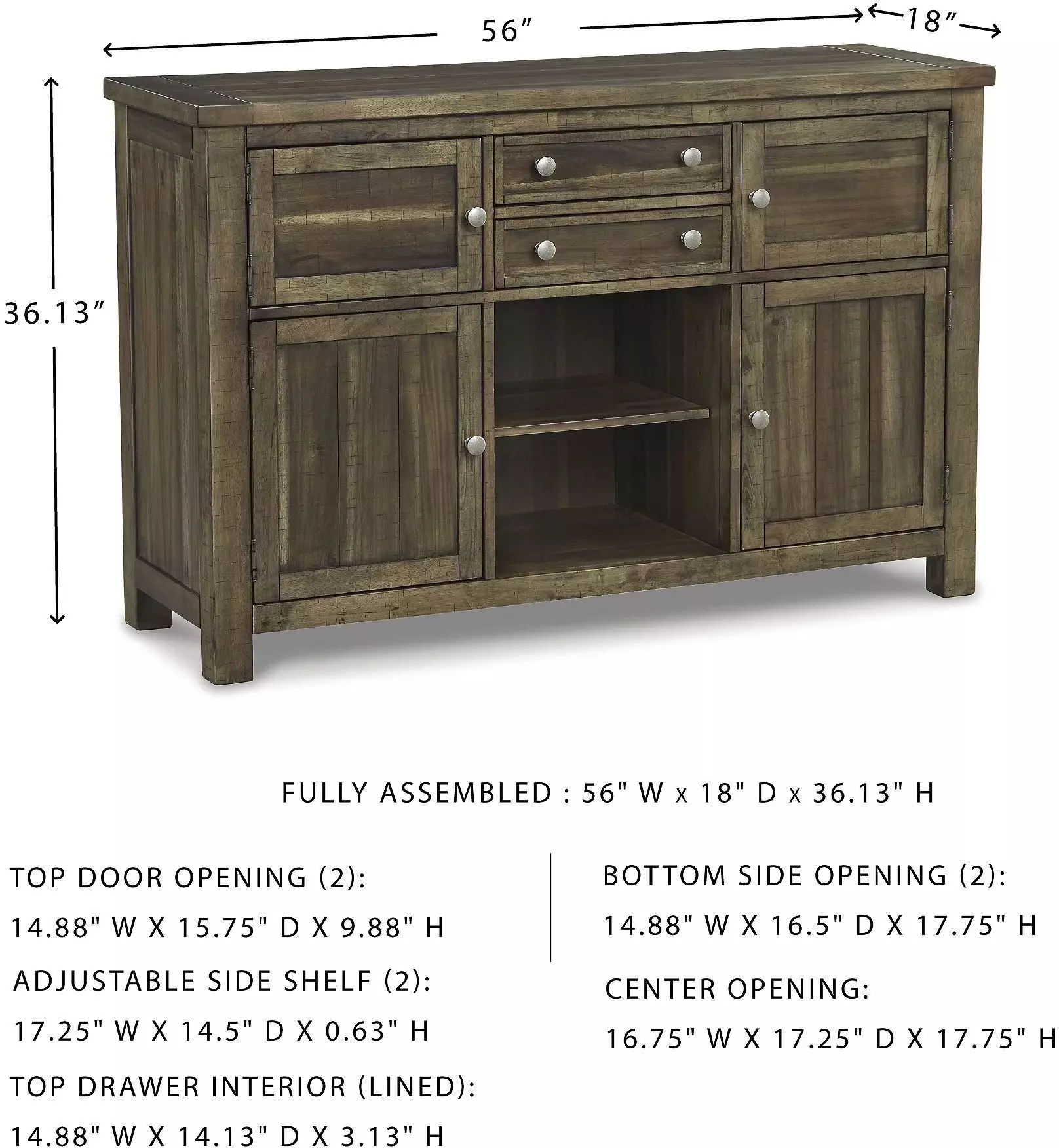 56″

18″

36.13″

FULLY ASSEMBLED : 56" W x 18" D x 36.13" H

TOP DOOR OPENING (2):
14.88" W X 15.75" D X 9.88" H

ADJUSTABLE SIDE SHELF (2):
17.25" W X 14.5" D X 0.63" H

TOP DRAWER INTERIOR (LINED):
14.88" W X 14.13" D X 3.13" H

BOTTOM SIDE OPENING (2):
14.88" W X 16.5" D X 17.75" H

CENTER OPENING:
16.75" W X 17.25" D X 17.75" H